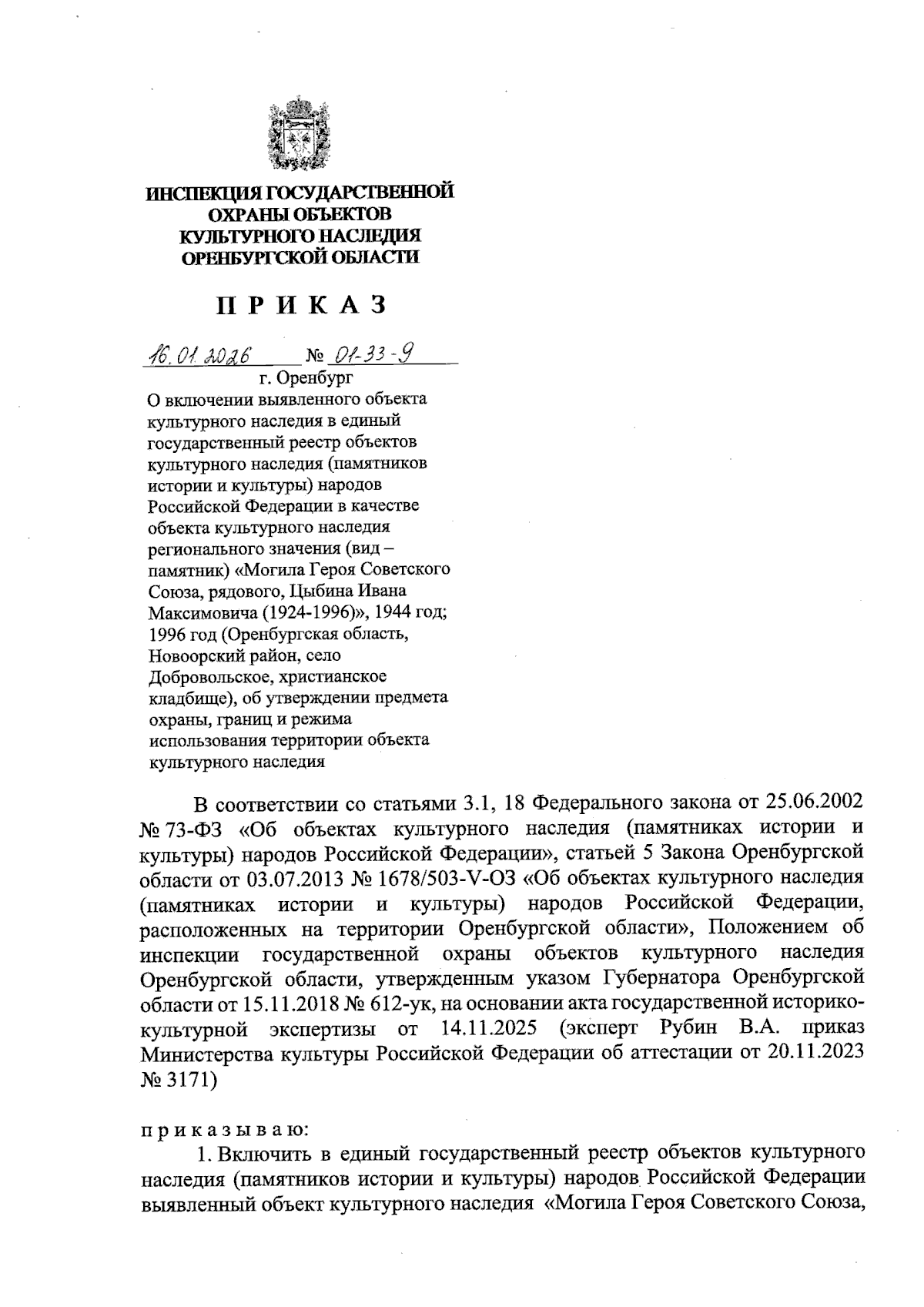 ИНСПЕКЦИЯ ГОСУДАРСТВЕННОЙ ОХРАНЫ ОБЪЕКТОВ КУЛЬТУРНОГО НАСЛЕДИЯ ОРЕНБУРГСКОЙ ОБЛАСТИ

ПРИКАЗ

16.01.2026 № 01-33-9

г. Оренбург

О включении выявленного объекта культурного наследия в единый государственный реестр объектов культурного наследия (памятников истории и культуры) народов Российской Федерации в качестве объекта культурного наследия регионального значения (вид – памятник) «Могила Героя Советского Союза, рядового, Цыбина Ивана Максимовича (1924-1996)», 1944 год; 1996 год (Оренбургская область, Новоорский район, село Добровольское, христианское кладбище), об утверждении предмета охраны, границ и режима использования территории объекта культурного наследия

В соответствии со статьями 3.1, 18 Федерального закона от 25.06.2002 № 73-ФЗ «Об объектах культурного наследия (памятниках истории и культуры) народов Российской Федерации», статьей 5 Закона Оренбургской области от 03.07.2013 № 1678/503-V-ОЗ «Об объектах культурного наследия (памятниках истории и культуры) народов Российской Федерации, расположенных на территории Оренбургской области», Положением об инспекции государственной охраны объектов культурного наследия Оренбургской области, утвержденным указом Губернатора Оренбургской области от 15.11.2018 № 612-ук, на основании акта государственной историко-культурной экспертизы от 14.11.2025 (эксперт Рубин В.А. приказ Министерства культуры Российской Федерации об аттестации от 20.11.2023 № 3171)

приказываю:

1. Включить в единый государственный реестр объектов культурного наследия (памятников истории и культуры) народов Российской Федерации выявленный объект культурного наследия «Могила Героя Советского Союза,